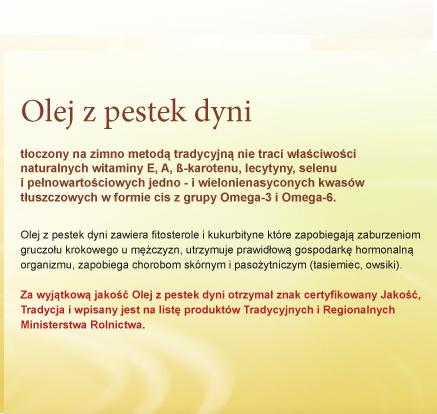 Olej z pestek dyni

tłoczony na zimno metodą tradycyjną nie traci właściwości naturalnych witaminy E, A, ß-karotenu, lecytyny, selenu i pełnowartościowych jedno - i wielonienasyconych kwasów tłuszczowych w formie cis z grupy Omega-3 i Omega-6.

Olej z pestek dyni zawiera fitosterole i kukurbityne które zapobiegają zaburzeniom gruczołu krokowego u mężczyzn, utrzymuje prawidłową gospodarkę hormonalną organizmu, zapobiega chorobom skórnym i pasożytniczym (tasiemiec, owsiki).

Za wyjątkową jakość Olej z pestek dyni otrzymał znak certyfikowany Jakość, Tradycja i wpisany jest na listę produktów Tradycyjnych i Regionalnych Ministerstwa Rolnictwa.